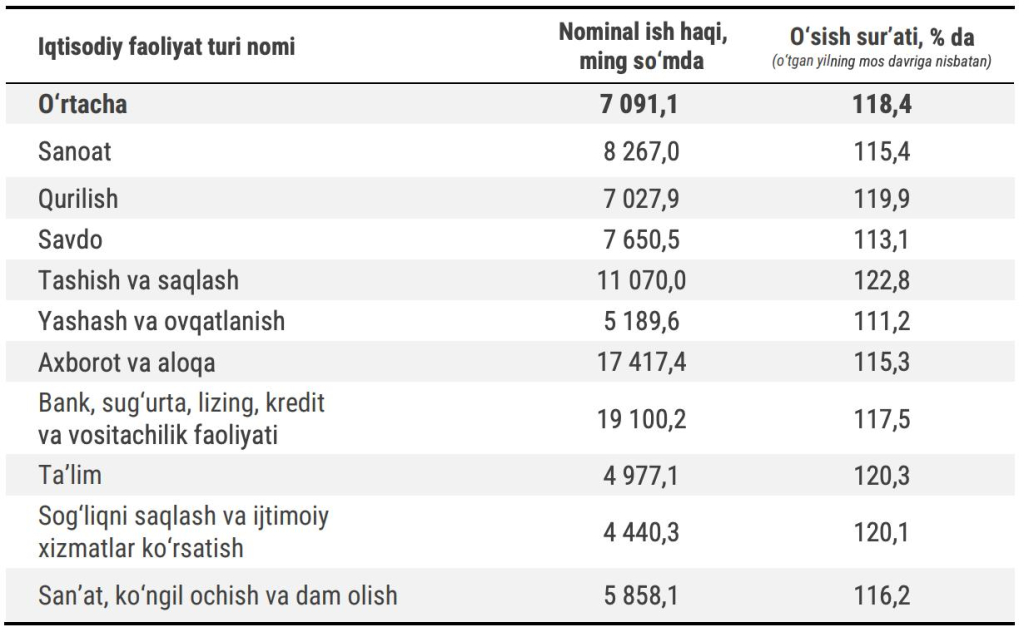 | Iqtisodiy faoliyat turi nomi | Nominal ish haqi, ming so'mda | O'sish sur'ati, % da (o'tgan yilning mos davriga nisbatan) |
|---|---|---|
| O'rtacha | 7 091,1 | 118,4 |
| Sanoat | 8 267,0 | 115,4 |
| Qurilish | 7 027,9 | 119,9 |
| Savdo | 7 650,5 | 113,1 |
| Tashish va saqlash | 11 070,0 | 122,8 |
| Yashash va ovqatlanish | 5 189,6 | 111,2 |
| Axborot va aloqa | 17 417,4 | 115,3 |
| Bank, sug'urta, lizing, kredit va vositachilik faoliyati | 19 100,2 | 117,5 |
| Ta'lim | 4 977,1 | 120,3 |
| Sog'liqni saqlash va ijtimoiy xizmatlar ko'rsatish | 4 440,3 | 120,1 |
| San'at, ko'ngil ochish va dam olish | 5 858,1 | 116,2 |